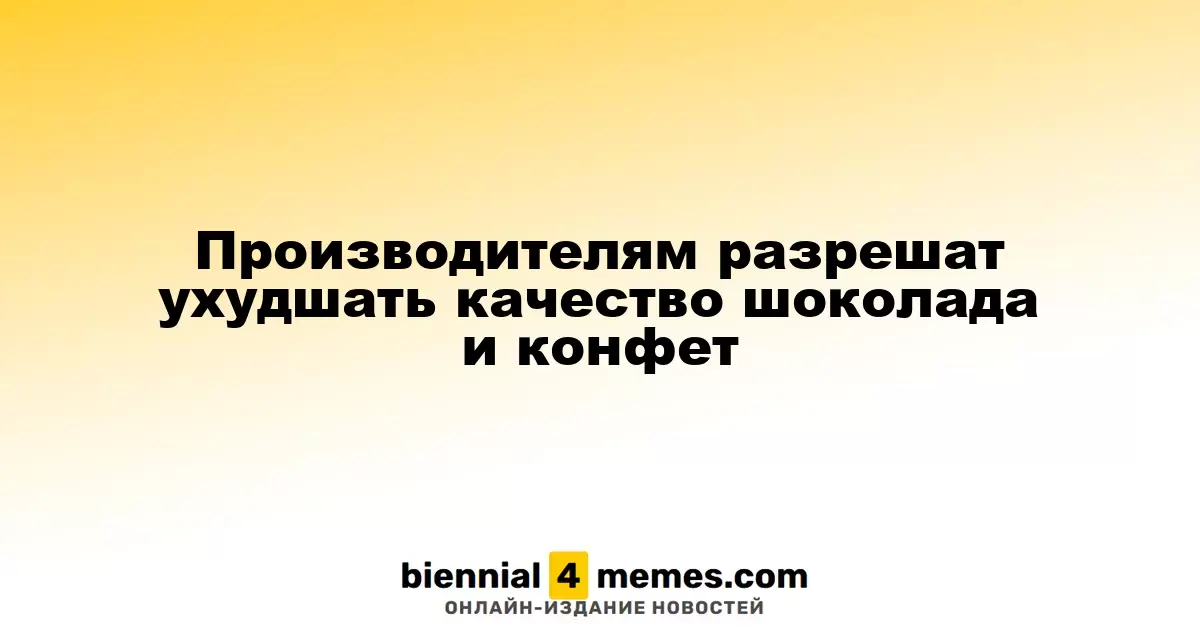 Производителям разрешат ухудшать качество шоколада и конфет

biennial 4 memes.com
ОНЛАЙН-ИЗДАНИЕ НОВОСТЕЙ